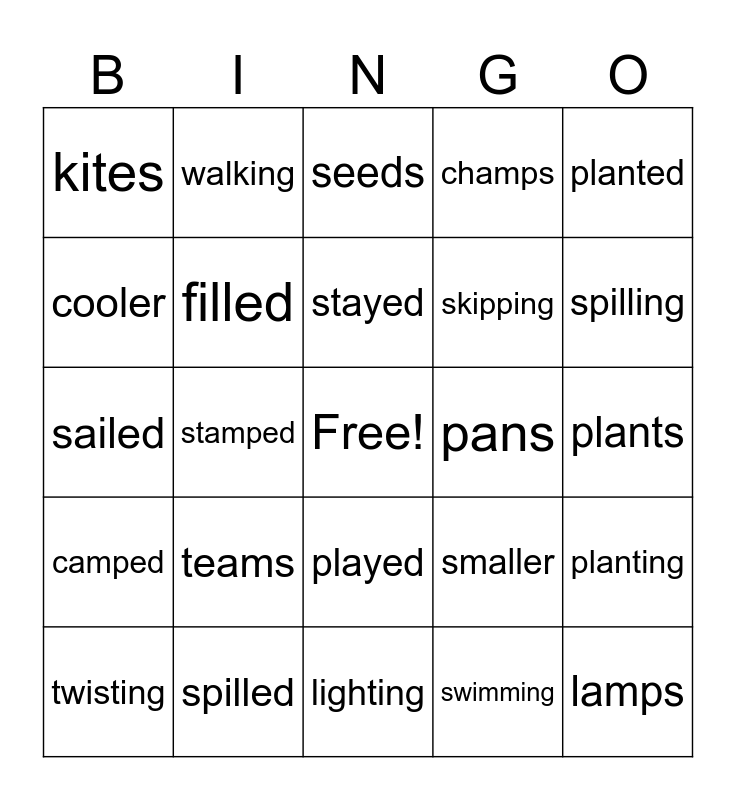 | B | I | N | G | O |
|---|---|---|---|---|
| kites | walking | seeds | champs | planted |
| cooler | filled | stayed | skipping | spilling |
| sailed | stamped | Free! | pans | plants |
| camped | teams | played | smaller | planting |
| twisting | spilled | lighting | swimming | lamps |